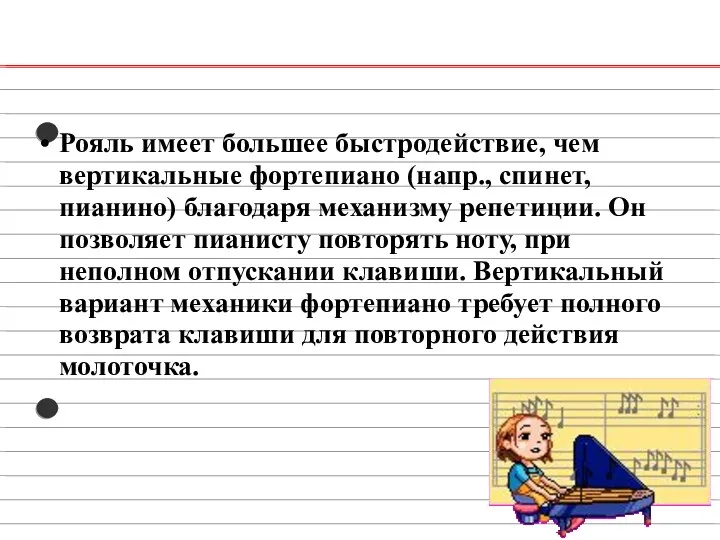 • Рояль имеет большее быстродействие, чем вертикальные фортепиано (напр., спинет, пианино) благодаря механизму репетиции. Он позволяет пианисту повторять ноту, при неполном отпускании клавиши. Вертикальный вариант механики фортепиано требует полного возврата клавиши для повторного действия молоточка.